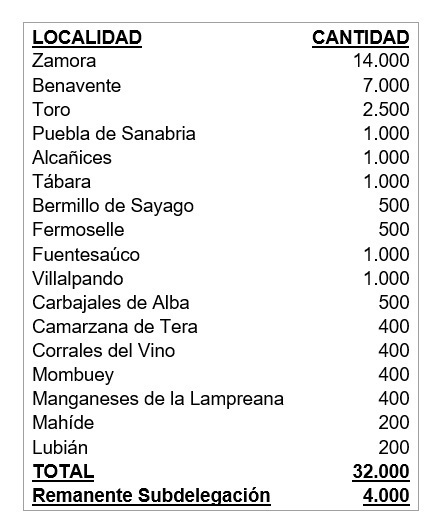 | LOCALIDAD | CANTIDAD |
|---|---|
| Zamora | 14.000 |
| Benavente | 7.000 |
| Toro | 2.500 |
| Puebla de Sanabria | 1.000 |
| Alcañices | 1.000 |
| Tábara | 1.000 |
| Bermillo de Sayago | 500 |
| Fermoselle | 500 |
| Fuentesaúco | 1.000 |
| Villalpando | 1.000 |
| Carbajales de Alba | 500 |
| Camarzana de Tera | 400 |
| Corrales del Vino | 400 |
| Mombuey | 400 |
| Manganeses de la Lampreana | 400 |
| Mahíde | 200 |
| Lubián | 200 |
| TOTAL | 32.000 |
| Remanente Subdelegación | 4.000 |